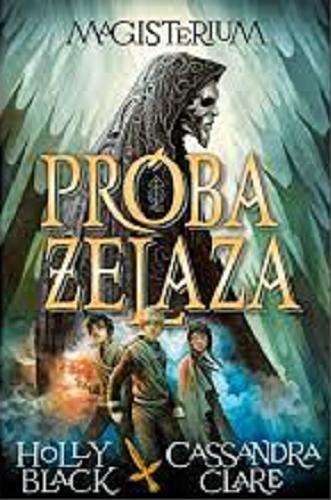 MAGISTERIUM

PRÓBA ŻELAZA

HOLLY BLACK

CASSANDRA CLARE